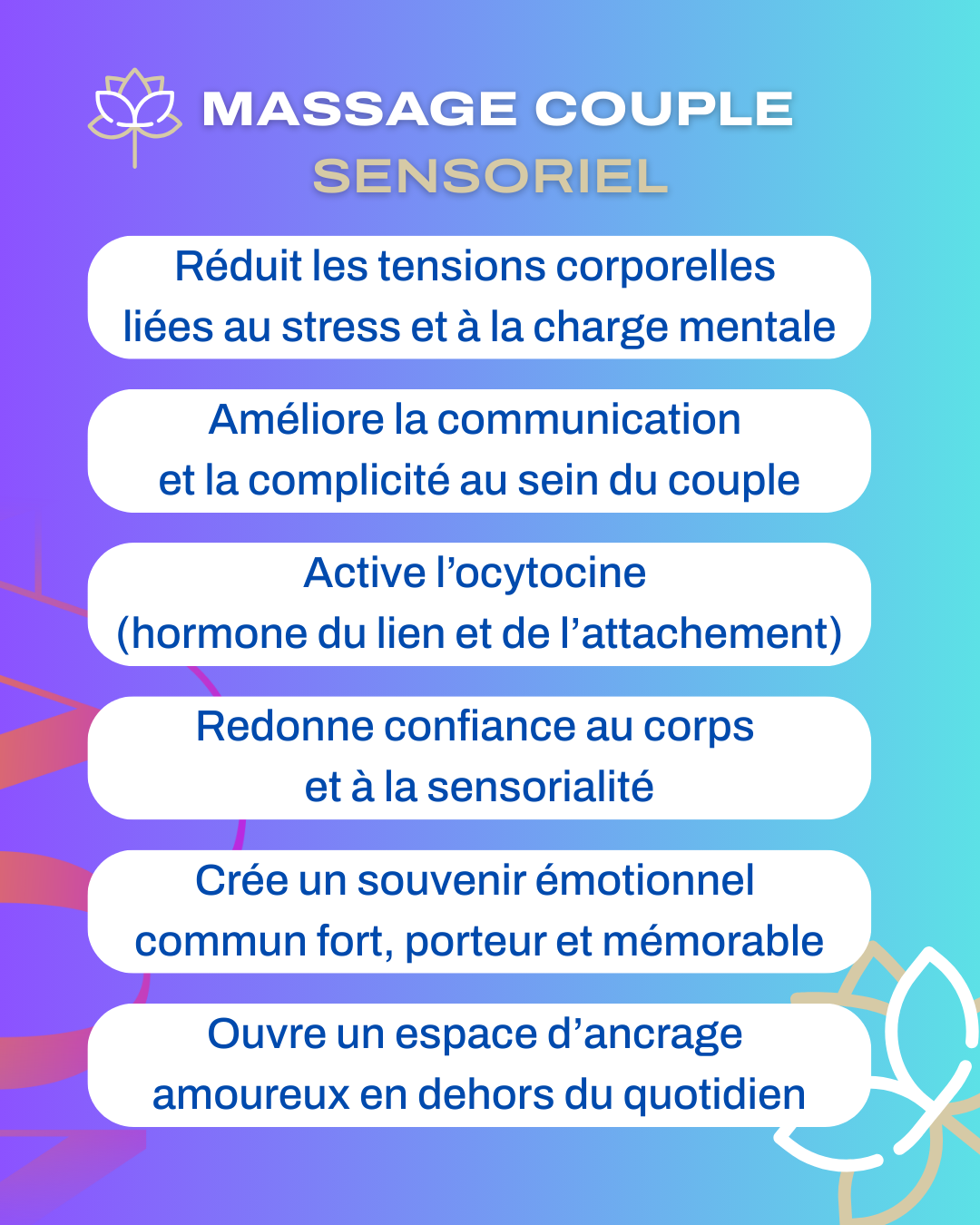 MASSAGE COUPLE
SENSORIEL

Réduit les tensions corporelles liées au stress et à la charge mentale

Améliore la communication et la complicité au sein du couple

Active l'ocytocine (hormone du lien et de l'attachement)

Redonne confiance au corps et à la sensorialité

Crée un souvenir émotionnel commun fort, porteur et mémorable

Ouvre un espace d'ancrage amoureux en dehors du quotidien